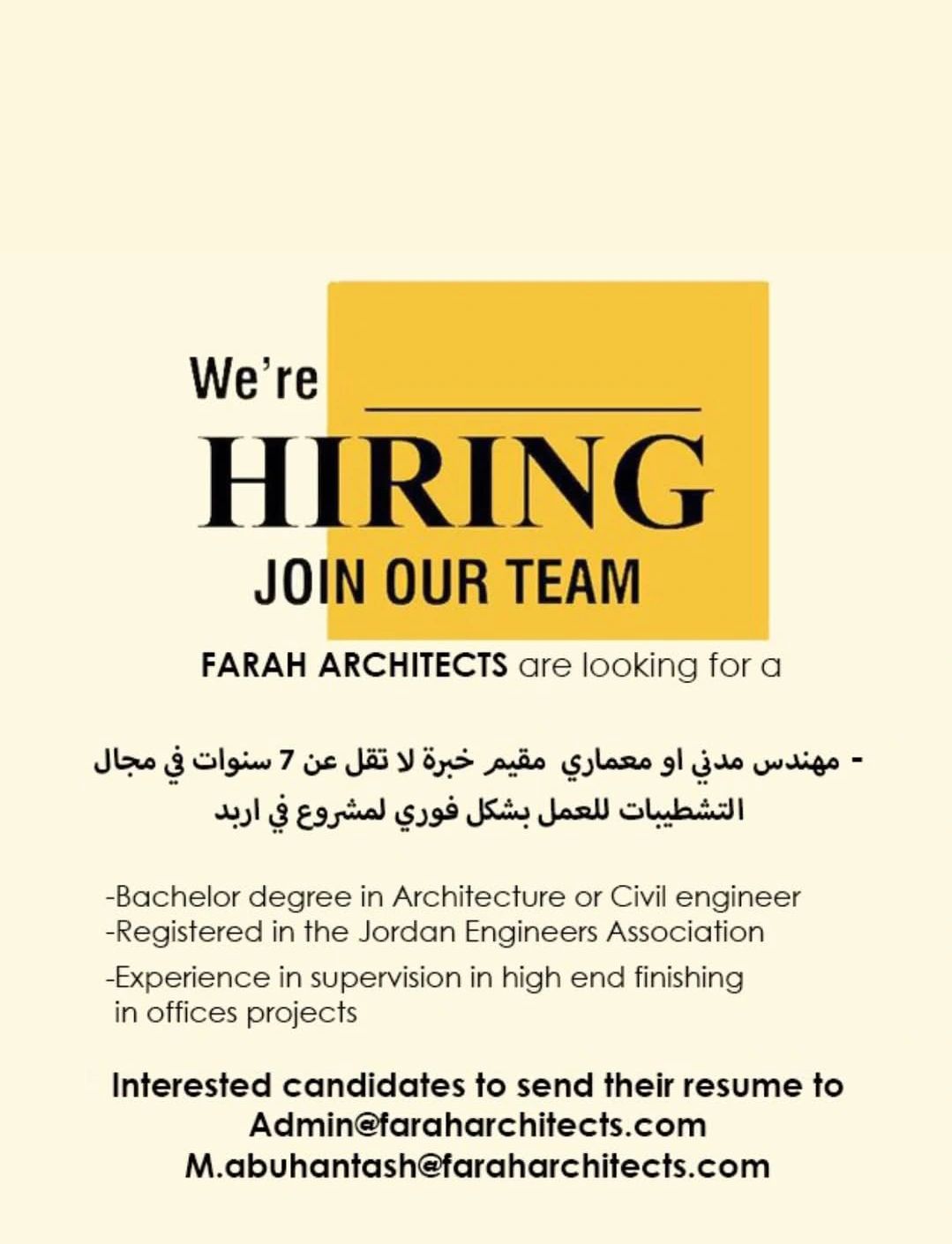 We're
HIRING
JOIN OUR TEAM

FARAH ARCHITECTS are looking for a

- مهندس مدني او معماري مقيم خبرة لا تقل عن 7 سنوات في مجال التشطيبات للعمل بشكل فوري لمشروع في اربد

-Bachelor degree in Architecture or Civil engineer
-Registered in the Jordan Engineers Association
-Experience in supervision in high end finishing in offices projects

Interested candidates to send their resume to
Admin@faraharchitects.com
M.abuhantash@faraharchitects.com